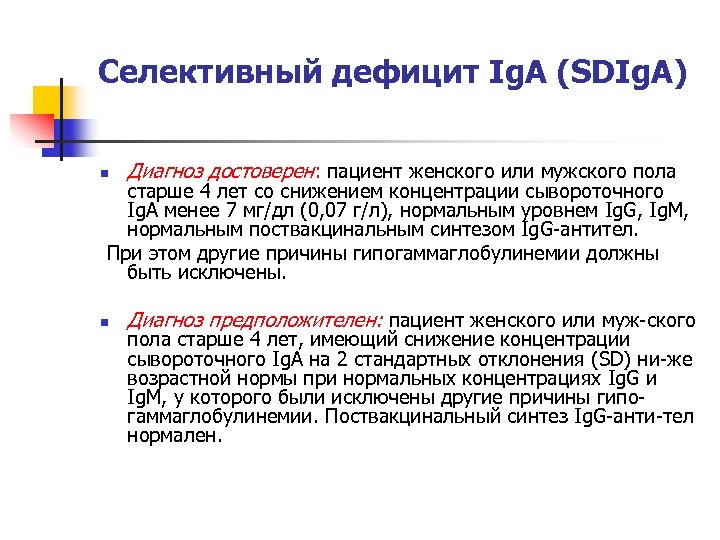 Селективный дефицит IgA (SDIgA)

Диагноз достоверен: пациент женского или мужского пола старше 4 лет со снижением концентрации сывороточного IgA менее 7 мг/дл (0,07 г/л), нормальным уровнем IgG, IgM, нормальным поствакцинальным синтезом IgG-антител.

При этом другие причины гипогаммаглобулинемии должны быть исключены.

Диагноз предположителен: пациент женского или муж-ского пола старше 4 лет, имеющий снижение концентрации сывороточного IgA на 2 стандартных отклонения (SD) ни-же возрастной нормы при нормальных концентрациях IgG и IgM, у которого были исключены другие причины гипогаммаглобулинемии. Поствакцинальный синтез IgG-анти-тел нормален.